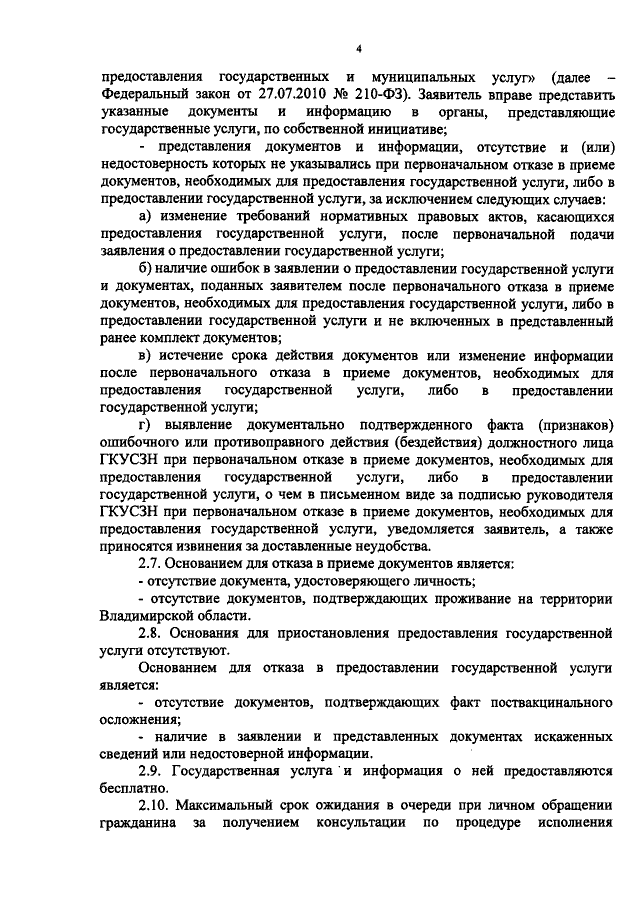 4

предоставления государственных и муниципальных услуг» (далее – Федеральный закон от 27.07.2010 № 210-ФЗ). Заявитель вправе представить указанные документы и информацию в органы, представляющие государственные услуги, по собственной инициативе;

- представления документов и информации, отсутствие и (или) недостоверность которых не указывались при первоначальном отказе в приеме документов, необходимых для предоставления государственной услуги, либо в предоставлении государственной услуги, за исключением следующих случаев:

а) изменение требований нормативных правовых актов, касающихся предоставления государственной услуги, после первоначальной подачи заявления о предоставлении государственной услуги;

б) наличие ошибок в заявлении о предоставлении государственной услуги и документах, поданных заявителем после первоначального отказа в приеме документов, необходимых для предоставления государственной услуги, либо в предоставлении государственной услуги и не включенных в представленный ранее комплект документов;

в) истечение срока действия документов или изменение информации после первоначального отказа в приеме документов, необходимых для предоставления государственной услуги, либо в предоставлении государственной услуги;

г) выявление документально подтвержденного факта (признаков) ошибочного или противоправного действия (бездействия) должностного лица ГКУСЗН при первоначальном отказе в приеме документов, необходимых для предоставления государственной услуги, либо в предоставлении государственной услуги, о чем в письменном виде за подписью руководителя ГКУСЗН при первоначальном отказе в приеме документов, необходимых для предоставления государственной услуги, уведомляется заявитель, а также приносятся извинения за доставленные неудобства.

2.7. Основанием для отказа в приеме документов является:

- отсутствие документа, удостоверяющего личность;

- отсутствие документов, подтверждающих проживание на территории Владимирской области.

2.8. Основания для приостановления предоставления государственной услуги отсутствуют.

Основанием для отказа в предоставлении государственной услуги является:

- отсутствие документов, подтверждающих факт поствакцинального осложнения;

- наличие в заявлении и представленных документах искаженных сведений или недостоверной информации.

2.9. Государственная услуга и информация о ней предоставляются бесплатно.

2.10. Максимальный срок ожидания в очереди при личном обращении гражданина за получением консультации по процедуре исполнения